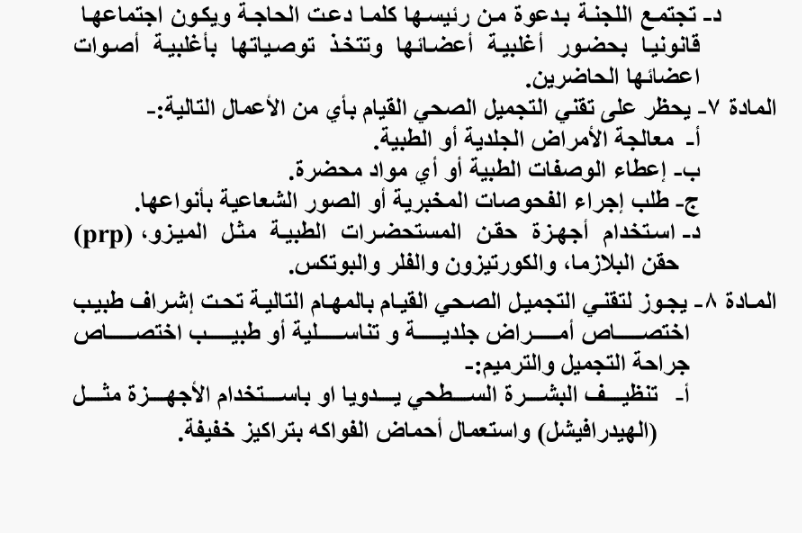 د- تجتمع اللجنة بدعوة من رئيسها كلما دعت الحاجة ويكون اجتماعها قانونيا بحضور أغلبية أعضائها وتتخذ توصياتها بأغلبية أصوات اعضائها الحاضرين.

المادة ٧- يحظر على تقني التجميل الصحي القيام بأي من الأعمال التالية:-
أ- معالجة الأمراض الجلدية أو الطبية.
ب- إعطاء الوصفات الطبية أو أي مواد محضرة.
ج- طلب إجراء الفحوصات المخبرية أو الصور الشعاعية بأنواعها.
د- استخدام أجهزة حقن المستحضرات الطبية مثل الميزو، (prp) حقن البلازما، والكورتيزون والفلر والبوتكس.

المادة ٨- يجوز لتقني التجميل الصحي القيام بالمهام التالية تحت إشراف طبيب اختصاص أمراض جلدية و تناسلية أو طبيب اختصاص جراحة التجميل والترميم:-
أ- تنظيف البشرة السطحي يدويا او باستخدام الأجهزة مثل (الهيدرافيشل) واستعمال أحماض الفواكه بتراكيز خفيفة.